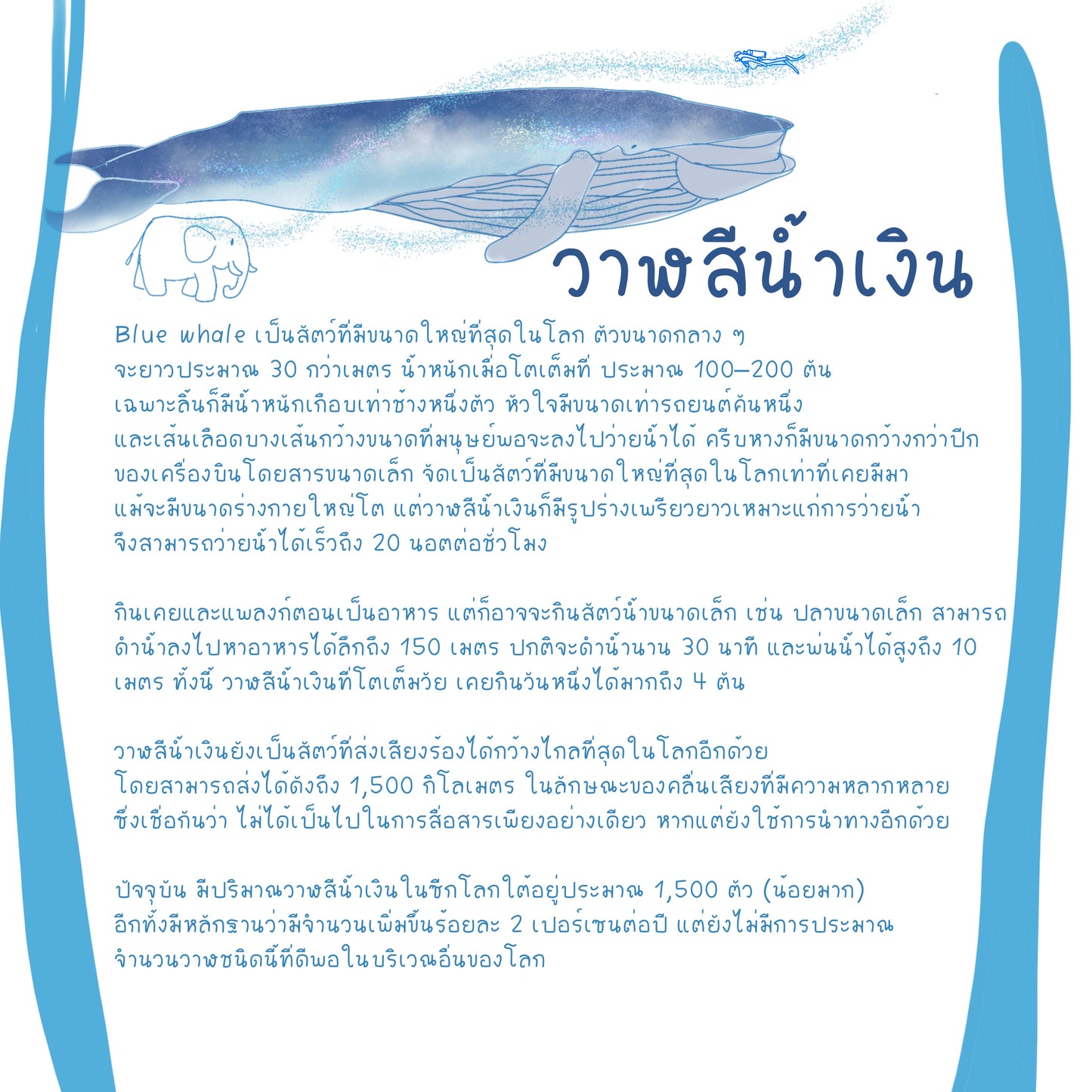 วาฬสีน้ำเงิน

Blue whale เป็นสัตว์ที่มีขนาดใหญ่ที่สุดในโลก ตัวขนาดกลาง ๆ จะยาวประมาณ 30 กว่าเมตร น้ำหนักเมื่อโตเต็มที่ ประมาณ 100–200 ตัน เฉพาะลิ้นก็มีน้ำหนักเกือบเท่าช้างหนึ่งตัว หัวใจมีขนาดเท่ารถยนต์คันหนึ่ง และเส้นเลือดบางเส้นกว้างขนาดที่มนุษย์พอจะลงไปว่ายน้ำได้ ครีบหางก็มีขนาดกว้างกว่าปีกของเครื่องบินโดยสารขนาดเล็ก จัดเป็นสัตว์ที่มีขนาดใหญ่ที่สุดในโลกเท่าที่เคยมีมา แม้จะมีขนาดร่างกายใหญ่โต แต่วาฬสีน้ำเงินก็มีรูปร่างเพรียวยาวเหมาะแก่การว่ายน้ำ จึงสามารถว่ายน้ำได้เร็วถึง 20 นอตต่อชั่วโมง

กินเคยและแพลงก์ตอนเป็นอาหาร แต่ก็อาจจะกินสัตว์น้ำขนาดเล็ก เช่น ปลาขนาดเล็ก สามารถดำน้ำลงไปหาอาหารได้ลึกถึง 150 เมตร ปกติจะดำน้ำนาน 30 นาที และพ่นน้ำได้สูงถึง 10 เมตร ทั้งนี้ วาฬสีน้ำเงินที่โตเต็มวัย เคยกินวันหนึ่งได้มากถึง 4 ตัน

วาฬสีน้ำเงินยังเป็นสัตว์ที่ส่งเสียงร้องได้กว้างไกลที่สุดในโลกอีกด้วย โดยสามารถส่งได้ดังถึง 1,500 กิโลเมตร ในลักษณะของคลื่นเสียงที่มีความหลากหลาย ซึ่งเชื่อกันว่า ไม่ได้เป็นไปในการสื่อสารเพียงอย่างเดียว หากแต่ยังใช้การนำทางอีกด้วย

ปัจจุบัน มีปริมาณวาฬสีน้ำเงินในซีกโลกใต้อยู่ประมาณ 1,500 ตัว (น้อยมาก) อีกทั้งมีหลักฐานว่ามีจำนวนเพิ่มขึ้นร้อยละ 2 เปอร์เซนต่อปี แต่ยังไม่มีการประมาณจำนวนวาฬชนิดนี้ที่ดีพอในบริเวณอื่นของโลก